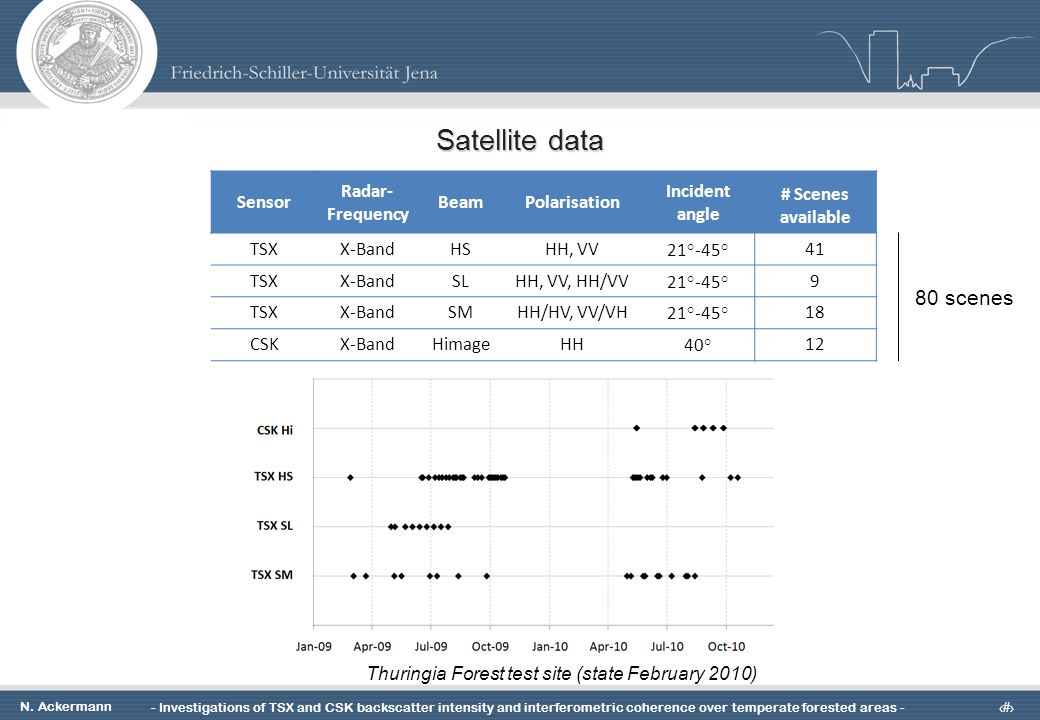 Friedrich-Schiller-Universität Jena

Satellite data

| Sensor | Radar-Frequency | Beam | Polarisation | Incident angle | # Scenes available |
|---|---|---|---|---|---|
| TSX | X-Band | HS | HH, VV | 21°-45° | 41 |
| TSX | X-Band | SL | HH, VV, HH/VV | 21°-45° | 9 |
| TSX | X-Band | SM | HH/HV, VV/VH | 21°-45° | 18 |
| CSK | X-Band | Himage | HH | 40° | 12 |

80 scenes

CSK Hi
TSX HS
TSX SL
TSX SM

Jan-09 Apr-09 Jul-09 Oct-09 Jan-10 Apr-10 Jul-10 Oct-10

Thuringia Forest test site (state February 2010)

N. Ackermann - Investigations of TSX and CSK backscatter intensity and interferometric coherence over temperate forested areas - ‹#›